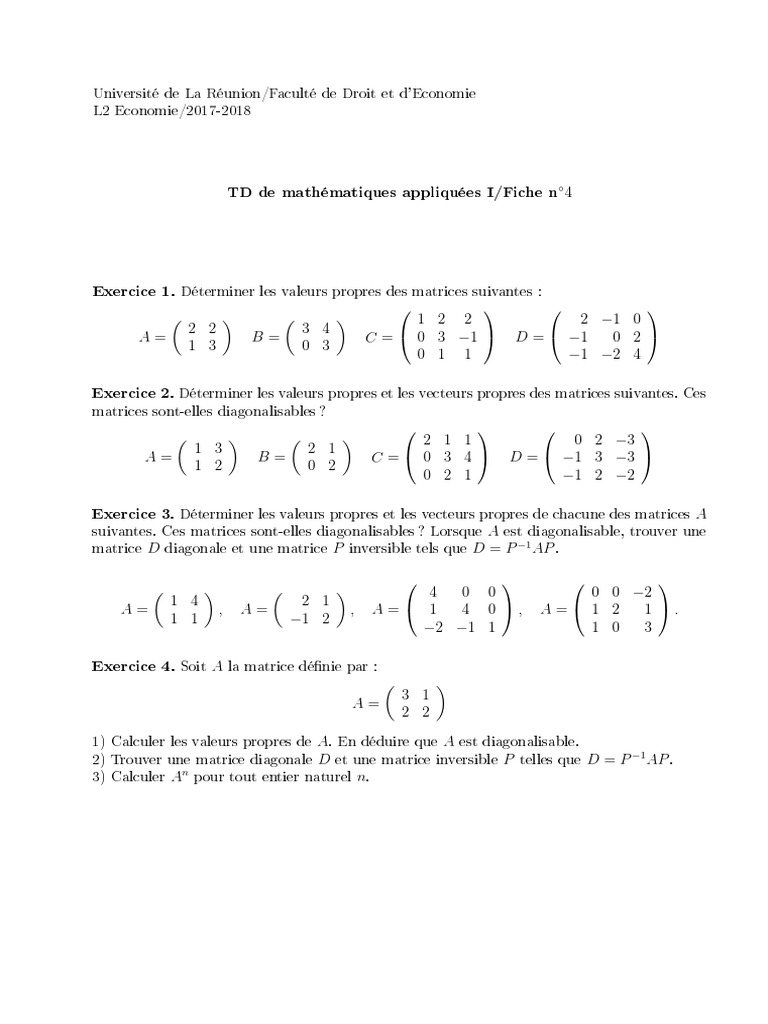 Université de La Réunion/Faculté de Droit et d'Economie
L2 Economie/2017-2018

TD de mathématiques appliquées I/Fiche n°4

Exercice 1. Déterminer les valeurs propres des matrices suivantes :

$A = \begin{pmatrix} 2 & 2 \\ 1 & 3 \end{pmatrix}$ $B = \begin{pmatrix} 3 & 4 \\ 0 & 3 \end{pmatrix}$ $C = \begin{pmatrix} 1 & 2 & 2 \\ 0 & 3 & -1 \\ 0 & 1 & 1 \end{pmatrix}$ $D = \begin{pmatrix} 2 & -1 & 0 \\ -1 & 0 & 2 \\ -1 & -2 & 4 \end{pmatrix}$

Exercice 2. Déterminer les valeurs propres et les vecteurs propres des matrices suivantes. Ces matrices sont-elles diagonalisables ?

$A = \begin{pmatrix} 1 & 3 \\ 1 & 2 \end{pmatrix}$ $B = \begin{pmatrix} 2 & 1 \\ 0 & 2 \end{pmatrix}$ $C = \begin{pmatrix} 2 & 1 & 1 \\ 0 & 3 & 4 \\ 0 & 2 & 1 \end{pmatrix}$ $D = \begin{pmatrix} 0 & 2 & -3 \\ -1 & 3 & -3 \\ -1 & 2 & -2 \end{pmatrix}$

Exercice 3. Déterminer les valeurs propres et les vecteurs propres de chacune des matrices $A$ suivantes. Ces matrices sont-elles diagonalisables ? Lorsque $A$ est diagonalisable, trouver une matrice $D$ diagonale et une matrice $P$ inversible tels que $D = P^{-1}AP$.

$A = \begin{pmatrix} 1 & 4 \\ 1 & 1 \end{pmatrix}$, $A = \begin{pmatrix} 2 & 1 \\ -1 & 2 \end{pmatrix}$, $A = \begin{pmatrix} 4 & 0 & 0 \\ 1 & 4 & 0 \\ -2 & -1 & 1 \end{pmatrix}$, $A = \begin{pmatrix} 0 & 0 & -2 \\ 1 & 2 & 1 \\ 1 & 0 & 3 \end{pmatrix}$.

Exercice 4. Soit $A$ la matrice définie par :

$A = \begin{pmatrix} 3 & 1 \\ 2 & 2 \end{pmatrix}$

1) Calculer les valeurs propres de $A$. En déduire que $A$ est diagonalisable.
2) Trouver une matrice diagonale $D$ et une matrice inversible $P$ telles que $D = P^{-1}AP$.
3) Calculer $A^n$ pour tout entier naturel $n$.